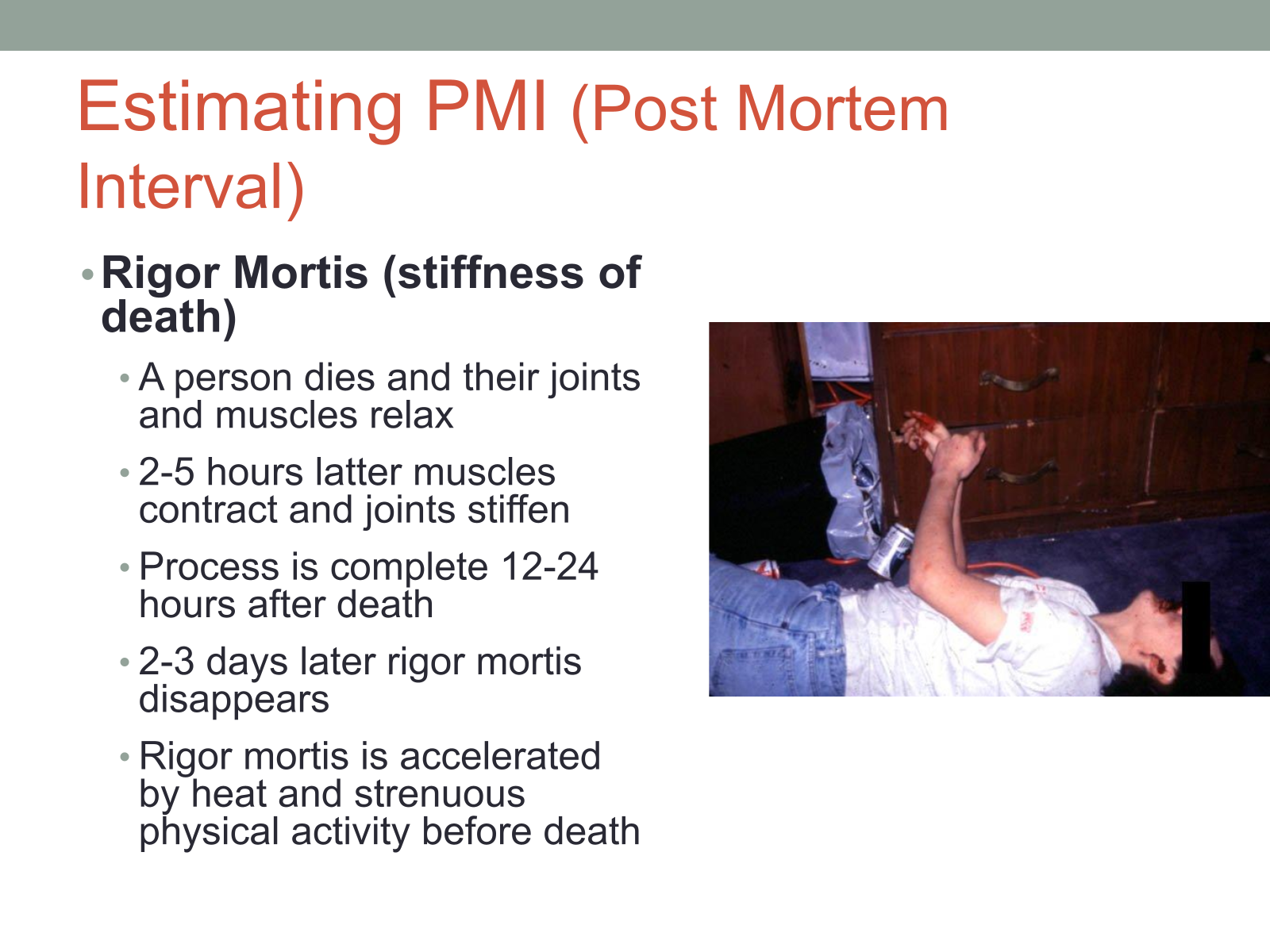 Estimating PMI (Post Mortem Interval)

• Rigor Mortis (stiffness of death)

• A person dies and their joints and muscles relax

• 2-5 hours latter muscles contract and joints stiffen

• Process is complete 12-24 hours after death

• 2-3 days later rigor mortis disappears

• Rigor mortis is accelerated by heat and strenuous physical activity before death